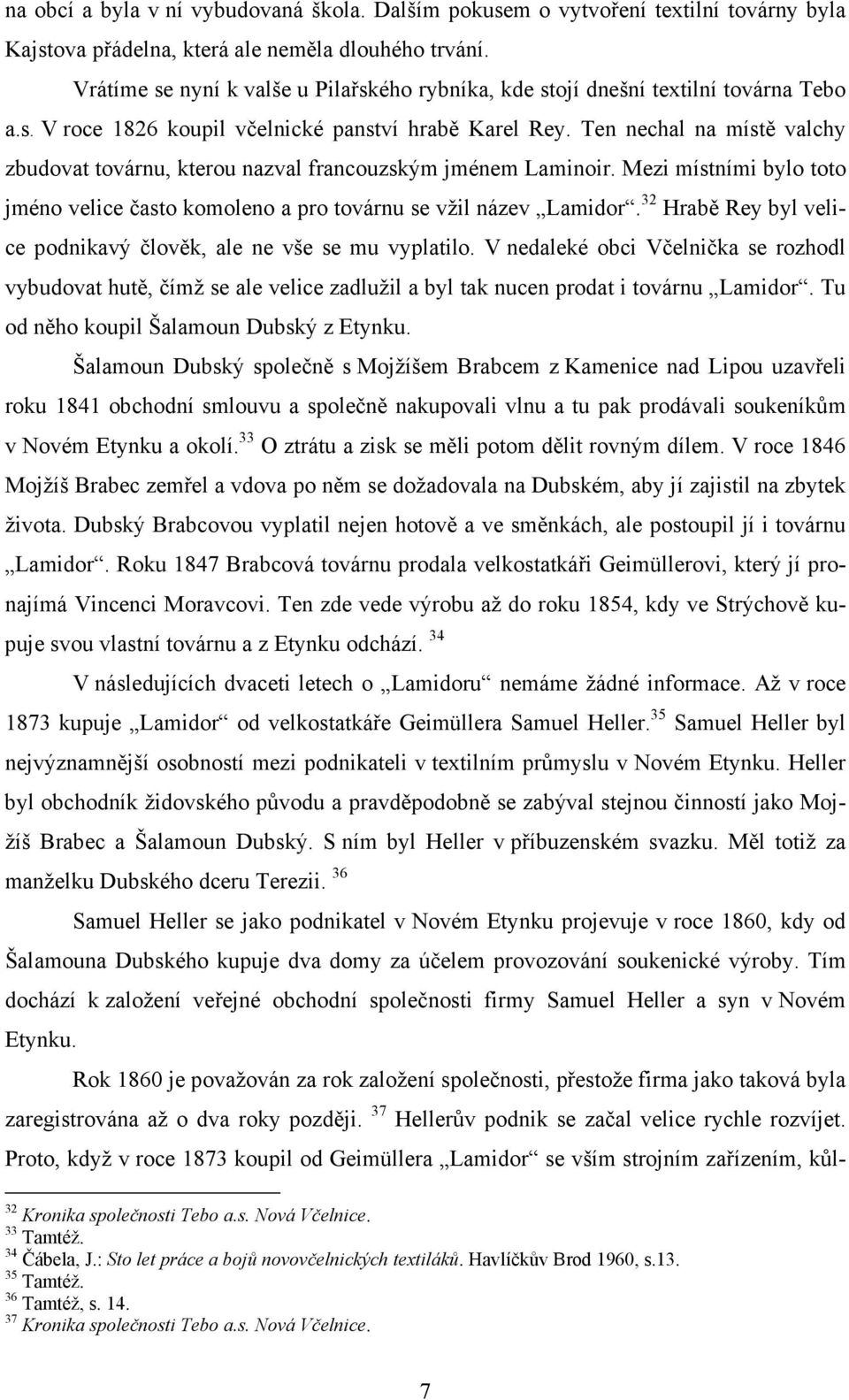 na obcí a byla v ní vybudovaná škola. Dalším pokusem o vytvoření textilní továrny byla Kajstova přádelna, která ale neměla dlouhého trvání.

Vrátíme se nyní k valše u Pilařského rybníka, kde stojí dnešní textilní továrna Tebo a.s. V roce 1826 koupil včelnické panství hrabě Karel Rey. Ten nechal na místě valchy zbudovat továrnu, kterou nazval francouzským jménem Laminoir. Mezi místními bylo toto jméno velice často komoleno a pro továrnu se vžil název „Lamidor“.$^{32}$ Hrabě Rey byl velice podnikavý člověk, ale ne vše se mu vyplatilo. V nedaleké obci Včelnička se rozhodl vybudovat hutě, čímž se ale velice zadlužil a byl tak nucen prodat i továrnu „Lamidor“. Tu od něho koupil Šalamoun Dubský z Etynku.

Šalamoun Dubský společně s Mojžíšem Brabcem z Kamenice nad Lipou uzavřeli roku 1841 obchodní smlouvu a společně nakupovali vlnu a tu pak prodávali soukeníkům v Novém Etynku a okolí.$^{33}$ O ztrátu a zisk se měli potom dělit rovným dílem. V roce 1846 Mojžíš Brabec zemřel a vdova po něm se dožadovala na Dubském, aby jí zajistil na zbytek života. Dubský Brabcovou vyplatil nejen hotově a ve směnkách, ale postoupil jí i továrnu „Lamidor“. Roku 1847 Brabcová továrnu prodala velkostatkáři Geimüllerovi, který jí pronajímá Vincenci Moravcovi. Ten zde vede výrobu až do roku 1854, kdy ve Strýchově kupuje svou vlastní továrnu a z Etynku odchází. $^{34}$

V následujících dvaceti letech o „Lamidoru“ nemáme žádné informace. Až v roce 1873 kupuje „Lamidor“ od velkostatkáře Geimüllera Samuel Heller.$^{35}$ Samuel Heller byl nejvýznamnější osobností mezi podnikateli v textilním průmyslu v Novém Etynku. Heller byl obchodník židovského původu a pravděpodobně se zabýval stejnou činností jako Mojžíš Brabec a Šalamoun Dubský. S ním byl Heller v příbuzenském svazku. Měl totiž za manželku Dubského dceru Terezii. $^{36}$

Samuel Heller se jako podnikatel v Novém Etynku projevuje v roce 1860, kdy od Šalamouna Dubského kupuje dva domy za účelem provozování soukenické výroby. Tím dochází k založení veřejné obchodní společnosti firmy Samuel Heller a syn v Novém Etynku.

Rok 1860 je považován za rok založení společnosti, přestože firma jako taková byla zaregistrována až o dva roky později. $^{37}$ Hellerův podnik se začal velice rychle rozvíjet. Proto, když v roce 1873 koupil od Geimüllera „Lamidor“ se vším strojním zařízením, kůl-

$^{32}$ Kronika společnosti Tebo a.s. Nová Včelnice.
$^{33}$ Tamtéž.
$^{34}$ Čábela, J.: Sto let práce a bojů novovčelnických textiláků. Havlíčkův Brod 1960, s.13.
$^{35}$ Tamtéž.
$^{36}$ Tamtéž, s. 14.
$^{37}$ Kronika společnosti Tebo a.s. Nová Včelnice.

7